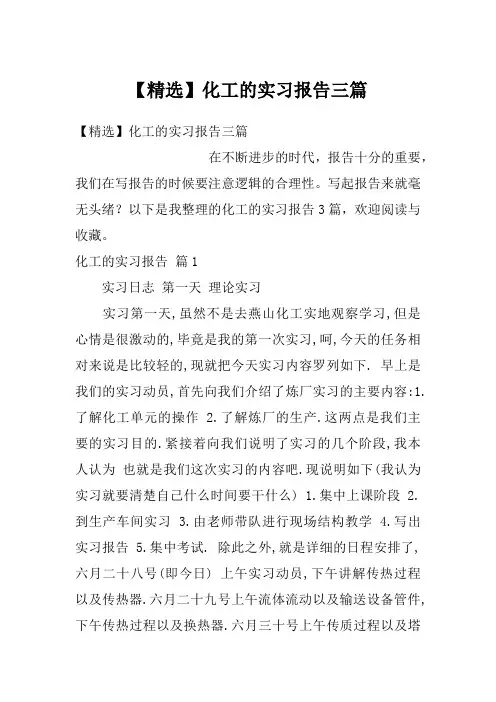 【精选】化工的实习报告三篇

【精选】化工的实习报告三篇

在不断进步的时代，报告十分的重要，我们在写报告的时候要注意逻辑的合理性。写起报告来就毫无头绪？以下是我整理的化工的实习报告3篇，欢迎阅读与收藏。

化工的实习报告 篇1

实习日志 第一天 理论实习

实习第一天,虽然不是去燕山化工实地观察学习,但是心情是很激动的,毕竟是我的第一次实习,呵,今天的任务相对来说是比较轻的,现就把今天实习内容罗列如下. 早上是我们的实习动员,首先向我们介绍了炼厂实习的主要内容:1.了解化工单元的操作 2.了解炼厂的生产.这两点是我们主要的实习目的.紧接着向我们说明了实习的几个阶段,我本人认为 也就是我们这次实习的内容吧.现说明如下(我认为实习就要清楚自己什么时间要干什么) 1.集中上课阶段 2.到生产车间实习 3.由老师带队进行现场结构教学 4.写出实习报告 5.集中考试. 除此之外,就是详细的日程安排了,六月二十八号(即今日) 上午实习动员,下午讲解传热过程以及传热器.六月二十九号上午流体流动以及输送设备管件,下午传热过程以及换热器.六月三十号上午传质过程以及塔